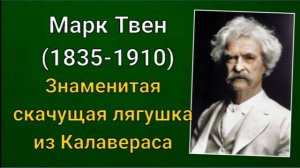 Марк Твен
(1835-1910)
Знаменитая скачущая лягушка из Калавераса